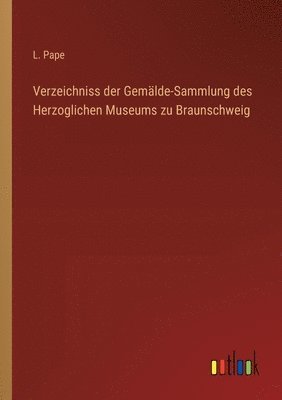 L. Pape

Verzeichniss der Gemälde-Sammlung des Herzoglichen Museums zu Braunschweig

outlook